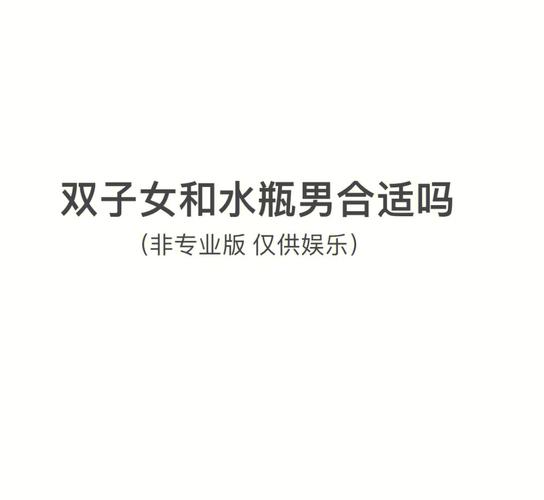 双子女和水瓶男合适吗

(非专业版 仅供娱乐)